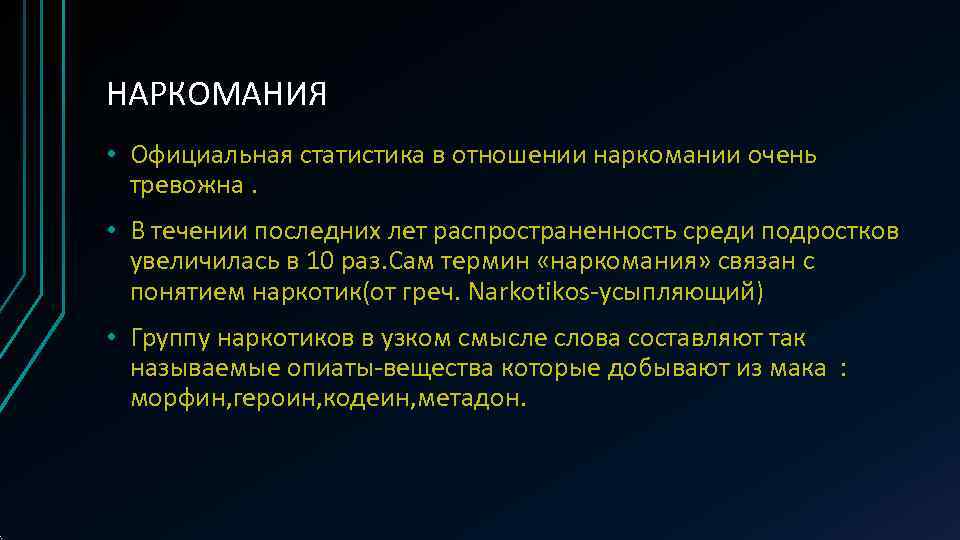 НАРКОМАНИЯ

• Официальная статистика в отношении наркомании очень тревожна .

• В течении последних лет распространенность среди подростков увеличилась в 10 раз.Сам термин «наркомания» связан с понятием наркотик(от греч. Narkotikos-усыпляющий)

• Группу наркотиков в узком смысле слова составляют так называемые опиаты-вещества которые добывают из мака : морфин,героин,кодеин,метадон.